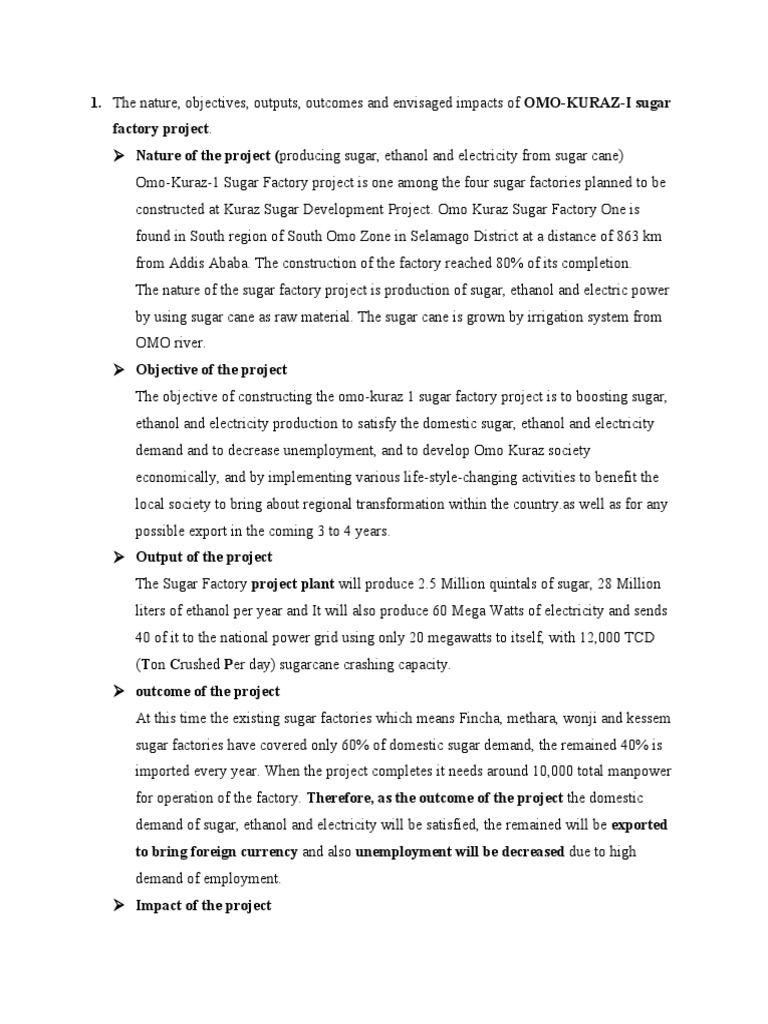 1. The nature, objectives, outputs, outcomes and envisaged impacts of OMO-KURAZ-I sugar factory project.

➤ Nature of the project (producing sugar, ethanol and electricity from sugar cane)
Omo-Kuraz-1 Sugar Factory project is one among the four sugar factories planned to be constructed at Kuraz Sugar Development Project. Omo Kuraz Sugar Factory One is found in South region of South Omo Zone in Selamago District at a distance of 863 km from Addis Ababa. The construction of the factory reached 80% of its completion.
The nature of the sugar factory project is production of sugar, ethanol and electric power by using sugar cane as raw material. The sugar cane is grown by irrigation system from OMO river.

➤ Objective of the project
The objective of constructing the omo-kuraz 1 sugar factory project is to boosting sugar, ethanol and electricity production to satisfy the domestic sugar, ethanol and electricity demand and to decrease unemployment, and to develop Omo Kuraz society economically, and by implementing various life-style-changing activities to benefit the local society to bring about regional transformation within the country.as well as for any possible export in the coming 3 to 4 years.

➤ Output of the project
The Sugar Factory project plant will produce 2.5 Million quintals of sugar, 28 Million liters of ethanol per year and It will also produce 60 Mega Watts of electricity and sends 40 of it to the national power grid using only 20 megawatts to itself, with 12,000 TCD (Ton Crushed Per day) sugarcane crashing capacity.

➤ outcome of the project
At this time the existing sugar factories which means Fincha, methara, wonji and kessem sugar factories have covered only 60% of domestic sugar demand, the remained 40% is imported every year. When the project completes it needs around 10,000 total manpower for operation of the factory. Therefore, as the outcome of the project the domestic demand of sugar, ethanol and electricity will be satisfied, the remained will be exported to bring foreign currency and also unemployment will be decreased due to high demand of employment.

➤ Impact of the project